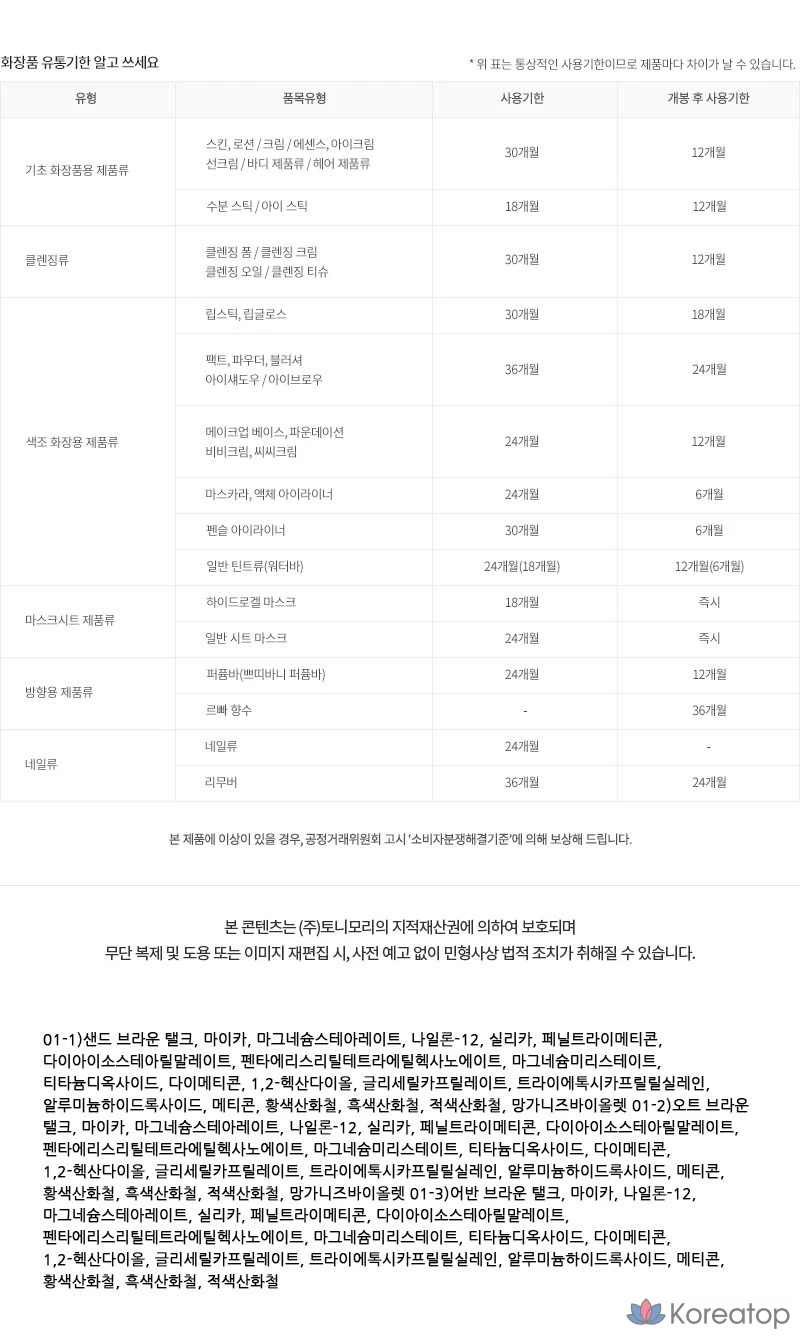 화장품 유통기한 알고 쓰세요

* 위 표는 통상적인 사용기한이므로 제품마다 차이가 날 수 있습니다.

| 유형 | 품목유형 | 사용기한 | 개봉 후 사용기한 |
|---|---|---|---|
| 기초 화장품용 제품류 | 스킨, 로션 / 크림 / 에센스, 아이크림 선크림 / 바디 제품류 / 헤어 제품류 | 30개월 | 12개월 |
| | 수분 스틱 / 아이 스틱 | 18개월 | 12개월 |
| 클렌징류 | 클렌징 폼 / 클렌징 크림 클렌징 오일 / 클렌징 티슈 | 30개월 | 12개월 |
| 색조 화장용 제품류 | 립스틱, 립글로스 | 30개월 | 18개월 |
| | 팩트, 파우더, 블러셔 아이섀도우 / 아이브로우 | 36개월 | 24개월 |
| | 메이크업 베이스, 파운데이션 비비크림, 씨씨크림 | 24개월 | 12개월 |
| | 마스카라, 액체 아이라이너 | 24개월 | 6개월 |
| | 펜슬 아이라이너 | 30개월 | 6개월 |
| | 일반 틴트류(워터바) | 24개월(18개월) | 12개월(6개월) |
| 마스크시트 제품류 | 하이드로겔 마스크 | 18개월 | 즉시 |
| | 일반 시트 마스크 | 24개월 | 즉시 |
| 방향용 제품류 | 퍼퓸바(쁘띠바니 퍼퓸바) | 24개월 | 12개월 |
| | 르빠 향수 | - | 36개월 |
| 네일류 | 네일류 | 24개월 | - |
| | 리무버 | 36개월 | 24개월 |

본 제품에 이상이 있을 경우, 공정거래위원회 고시 '소비자분쟁해결기준'에 의해 보상해 드립니다.

본 콘텐츠는 (주)토니모리의 지적재산권에 의하여 보호되며 무단 복제 및 도용 또는 이미지 재편집 시, 사전 예고 없이 민형사상 법적 조치가 취해질 수 있습니다.

01-1)샌드 브라운 탤크, 마이카, 마그네슘스테아레이트, 나일론-12, 실리카, 페닐트라이메티콘, 다이아이소스테아릴말레이트, 펜타에리스리틸테트라에틸헥사노에이트, 마그네슘미리스테이트, 티타늄디옥사이드, 다이메티콘, 1,2-헥산다이올, 글리세릴카프릴레이트, 트라이에톡시카프릴릴실레인, 알루미늄하이드록사이드, 메티콘, 황색산화철, 흑색산화철, 적색산화철, 망가니즈바이올렛 01-2)오트 브라운 탤크, 마이카, 마그네슘스테아레이트, 나일론-12, 실리카, 페닐트라이메티콘, 다이아이소스테아릴말레이트, 펜타에리스리틸테트라에틸헥사노에이트, 마그네슘미리스테이트, 티타늄디옥사이드, 다이메티콘, 1,2-헥산다이올, 글리세릴카프릴레이트, 트라이에톡시카프릴릴실레인, 알루미늄하이드록사이드, 메티콘, 황색산화철, 흑색산화철, 적색산화철, 망가니즈바이올렛 01-3)어반 브라운 탤크, 마이카, 나일론-12, 마그네슘스테아레이트, 실리카, 페닐트라이메티콘, 다이아이소스테아릴말레이트, 펜타에리스리틸테트라에틸헥사노에이트, 마그네슘미리스테이트, 티타늄디옥사이드, 다이메티콘, 1,2-헥산다이올, 글리세릴카프릴레이트, 트라이에톡시카프릴릴실레인, 알루미늄하이드록사이드, 메티콘, 황색산화철, 흑색산화철, 적색산화철

Koreatop